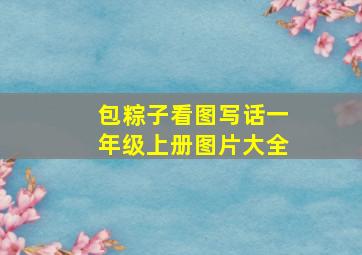 包粽子看图写话一年级上册图片大全